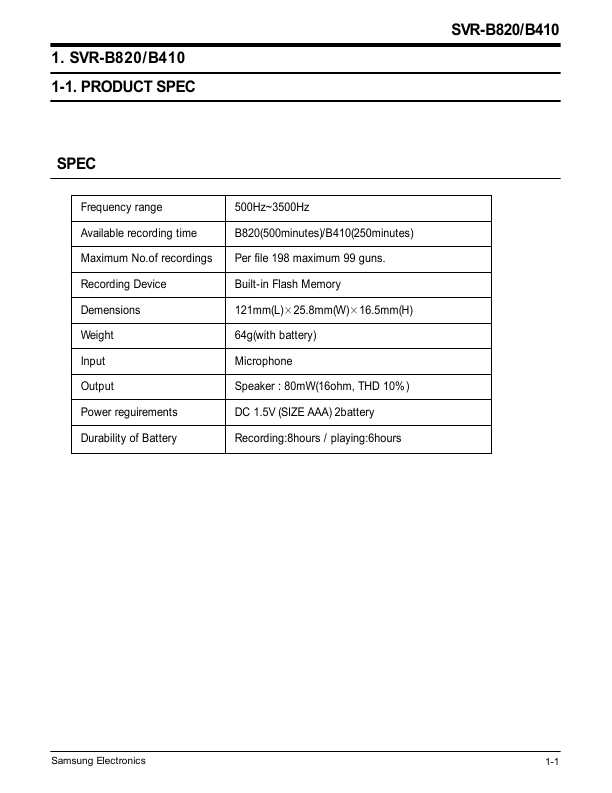 SVR-B820/B410

1. SVR-B820/B410

1-1. PRODUCT SPEC

SPEC

| Frequency range | 500Hz~3500Hz |
|---|---|
| Available recording time | B820(500minutes)/B410(250minutes) |
| Maximum No.of recordings | Per file 198 maximum 99 guns. |
| Recording Device | Built-in Flash Memory |
| Demensions | 121mm(L)×25.8mm(W)×16.5mm(H) |
| Weight | 64g(with battery) |
| Input | Microphone |
| Output | Speaker : 80mW(16ohm, THD 10%) |
| Power reguirements | DC 1.5V (SIZE AAA) 2battery |
| Durability of Battery | Recording:8hours / playing:6hours |

Samsung Electronics

1-1